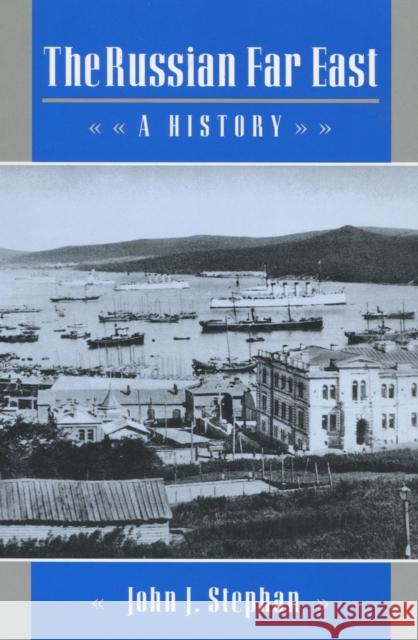 The Russian Far East

« « A HISTORY » »

« John J. Stephan »